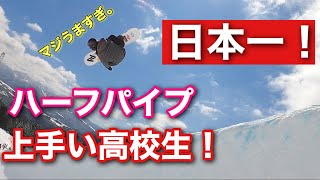 マジうますぎ。

日本一！

ハーフパイプ
上手い高校生！